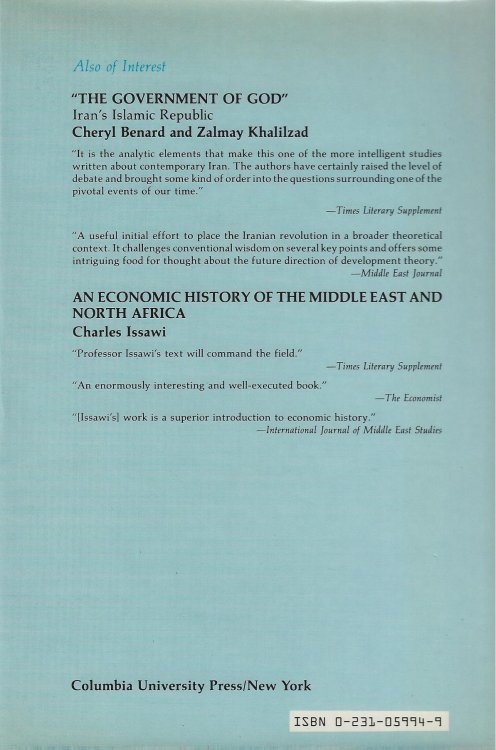 Also of Interest

"THE GOVERNMENT OF GOD"
Iran's Islamic Republic
Cheryl Benard and Zalmay Khalilzad

"It is the analytic elements that make this one of the more intelligent studies written about contemporary Iran. The authors have certainly raised the level of debate and brought some kind of order into the questions surrounding one of the pivotal events of our time."

—Times Literary Supplement

"A useful initial effort to place the Iranian revolution in a broader theoretical context. It challenges conventional wisdom on several key points and offers some intriguing food for thought about the future direction of development theory."
—Middle East Journal

AN ECONOMIC HISTORY OF THE MIDDLE EAST AND NORTH AFRICA
Charles Issawi

"Professor Issawi's text will command the field."
—Times Literary Supplement

"An enormously interesting and well-executed book."
—The Economist

"[Issawi's] work is a superior introduction to economic history."
—International Journal of Middle East Studies

Columbia University Press/New York

ISBN 0-231-05994-9